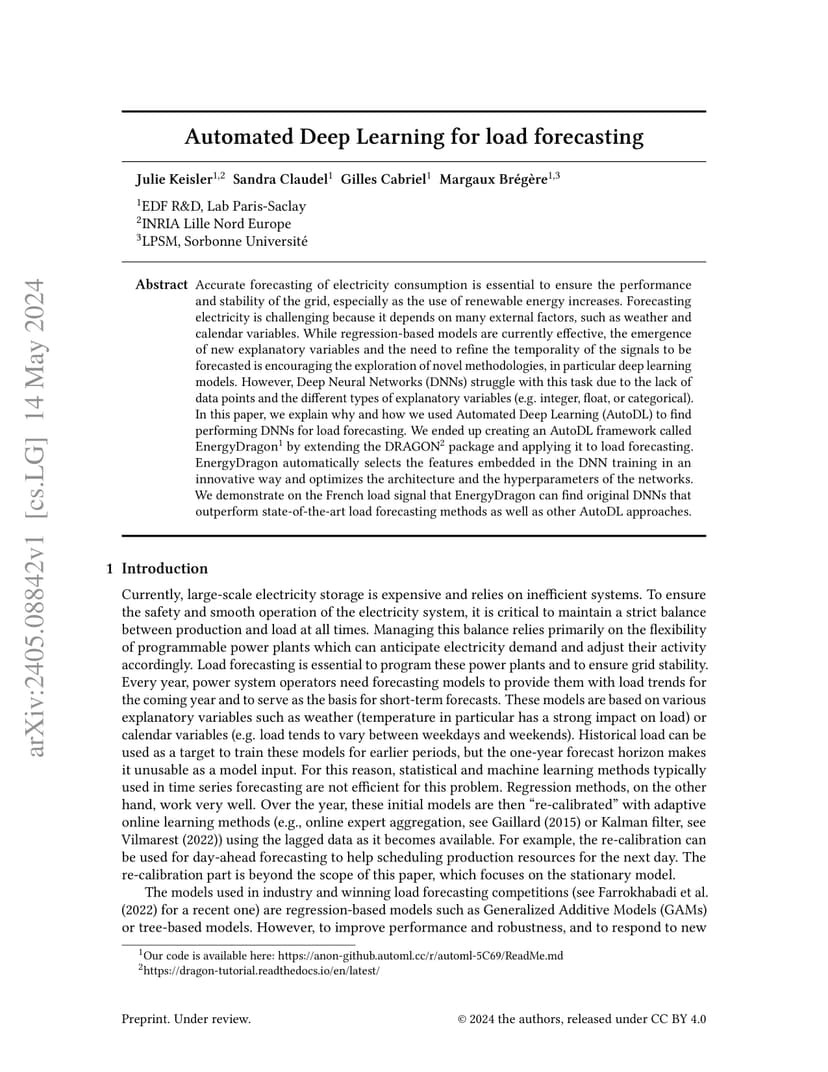 arXiv:2405.08842v1 [cs.LG] 14 May 2024

Automated Deep Learning for load forecasting

Julie Keisler$^{1,2}$ Sandra Claudel$^{1}$ Gilles Cabriel$^{1}$ Margaux Brégère$^{1,3}$

$^{1}$EDF R&D, Lab Paris-Saclay
$^{2}$INRIA Lille Nord Europe
$^{3}$LPSM, Sorbonne Université

Abstract Accurate forecasting of electricity consumption is essential to ensure the performance and stability of the grid, especially as the use of renewable energy increases. Forecasting electricity is challenging because it depends on many external factors, such as weather and calendar variables. While regression-based models are currently effective, the emergence of new explanatory variables and the need to refine the temporality of the signals to be forecasted is encouraging the exploration of novel methodologies, in particular deep learning models. However, Deep Neural Networks (DNNs) struggle with this task due to the lack of data points and the different types of explanatory variables (e.g. integer, float, or categorical). In this paper, we explain why and how we used Automated Deep Learning (AutoDL) to find performing DNNs for load forecasting. We ended up creating an AutoDL framework called EnergyDragon$^{1}$ by extending the DRAGON$^{2}$ package and applying it to load forecasting. EnergyDragon automatically selects the features embedded in the DNN training in an innovative way and optimizes the architecture and the hyperparameters of the networks. We demonstrate on the French load signal that EnergyDragon can find original DNNs that outperform state-of-the-art load forecasting methods as well as other AutoDL approaches.

1 Introduction

Currently, large-scale electricity storage is expensive and relies on inefficient systems. To ensure the safety and smooth operation of the electricity system, it is critical to maintain a strict balance between production and load at all times. Managing this balance relies primarily on the flexibility of programmable power plants which can anticipate electricity demand and adjust their activity accordingly. Load forecasting is essential to program these power plants and to ensure grid stability. Every year, power system operators need forecasting models to provide them with load trends for the coming year and to serve as the basis for short-term forecasts. These models are based on various explanatory variables such as weather (temperature in particular has a strong impact on load) or calendar variables (e.g. load tends to vary between weekdays and weekends). Historical load can be used as a target to train these models for earlier periods, but the one-year forecast horizon makes it unusable as a model input. For this reason, statistical and machine learning methods typically used in time series forecasting are not efficient for this problem. Regression methods, on the other hand, work very well. Over the year, these initial models are then “re-calibrated” with adaptive online learning methods (e.g., online expert aggregation, see Gaillard (2015) or Kalman filter, see Vilmarest (2022)) using the lagged data as it becomes available. For example, the re-calibration can be used for day-ahead forecasting to help scheduling production resources for the next day. The re-calibration part is beyond the scope of this paper, which focuses on the stationary model.

The models used in industry and winning load forecasting competitions (see Farrokhabadi et al. (2022) for a recent one) are regression-based models such as Generalized Additive Models (GAMs) or tree-based models. However, to improve performance and robustness, and to respond to new

$^{1}$Our code is available here: https://anon-github.automl.cc/r/automl-5C69/ReadMe.md
$^{2}$https://dragon-tutorial.readthedocs.io/en/latest/

Preprint. Under review. © 2024 the authors, released under CC BY 4.0